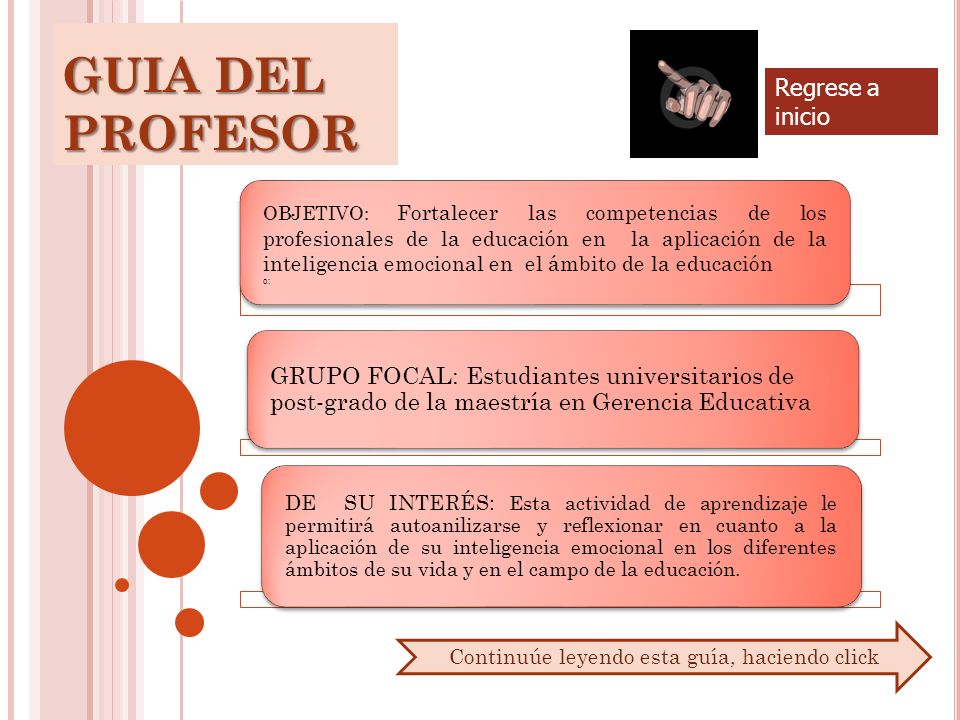 GUIA DEL PROFESOR

Regrese a inicio

OBJETIVO: Fortalecer las competencias de los profesionales de la educación en la aplicación de la inteligencia emocional en el ámbito de la educación
o:

GRUPO FOCAL: Estudiantes universitarios de post-grado de la maestría en Gerencia Educativa

DE SU INTERÉS: Esta actividad de aprendizaje le permitirá autoanilizarse y reflexionar en cuanto a la aplicación de su inteligencia emocional en los diferentes ámbitos de su vida y en el campo de la educación.

Continuúe leyendo esta guía, haciendo click